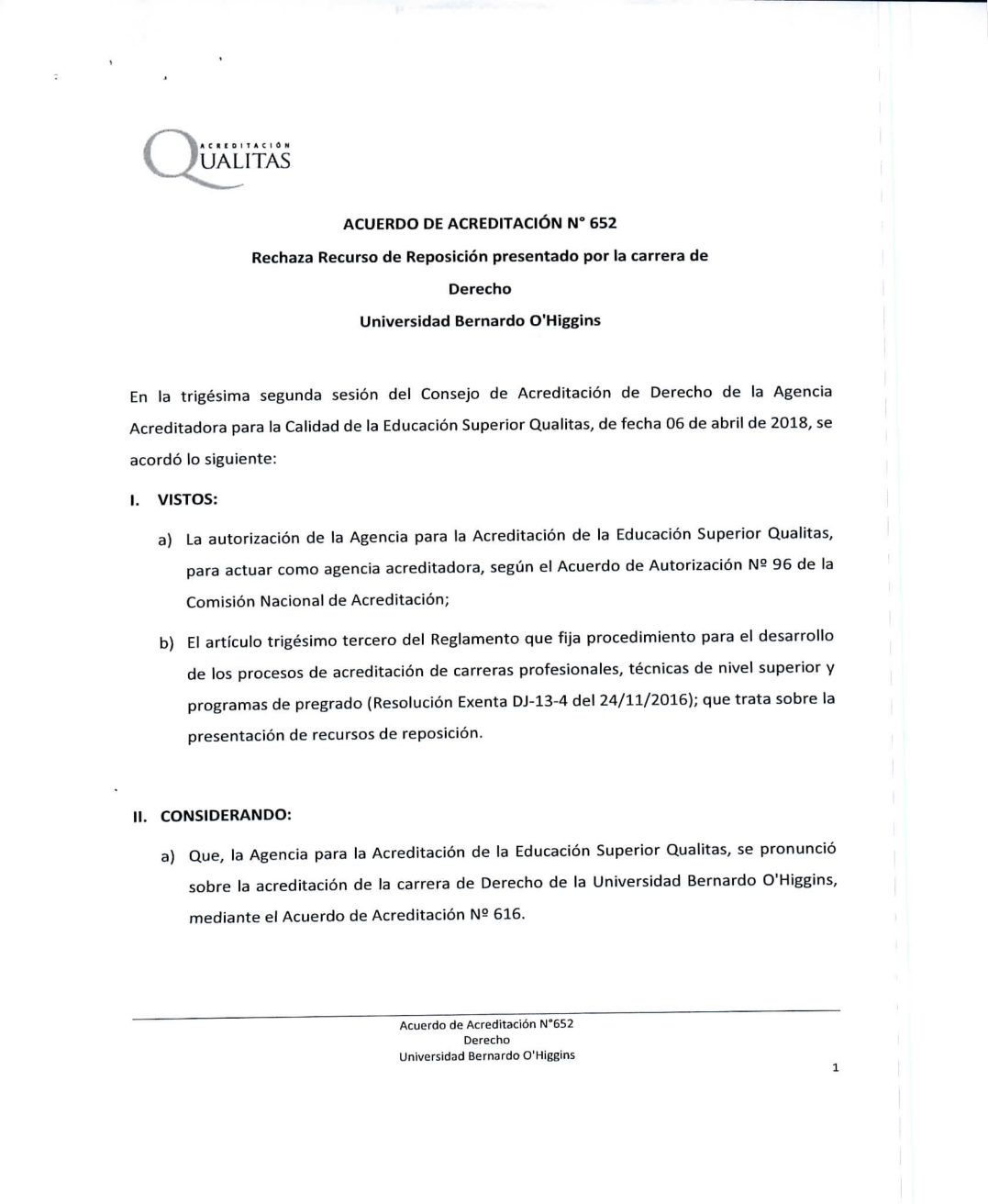 ACREDITACIÓN
QUALITAS

ACUERDO DE ACREDITACIÓN N° 652

Rechaza Recurso de Reposición presentado por la carrera de

Derecho

Universidad Bernardo O'Higgins

En la trigésima segunda sesión del Consejo de Acreditación de Derecho de la Agencia Acreditadora para la Calidad de la Educación Superior Qualitas, de fecha 06 de abril de 2018, se acordó lo siguiente:

I. VISTOS:

a) La autorización de la Agencia para la Acreditación de la Educación Superior Qualitas, para actuar como agencia acreditadora, según el Acuerdo de Autorización Nº 96 de la Comisión Nacional de Acreditación;

b) El artículo trigésimo tercero del Reglamento que fija procedimiento para el desarrollo de los procesos de acreditación de carreras profesionales, técnicas de nivel superior y programas de pregrado (Resolución Exenta DJ-13-4 del 24/11/2016); que trata sobre la presentación de recursos de reposición.

II. CONSIDERANDO:

a) Que, la Agencia para la Acreditación de la Educación Superior Qualitas, se pronunció sobre la acreditación de la carrera de Derecho de la Universidad Bernardo O'Higgins, mediante el Acuerdo de Acreditación Nº 616.

Acuerdo de Acreditación N°652
Derecho
Universidad Bernardo O'Higgins

1